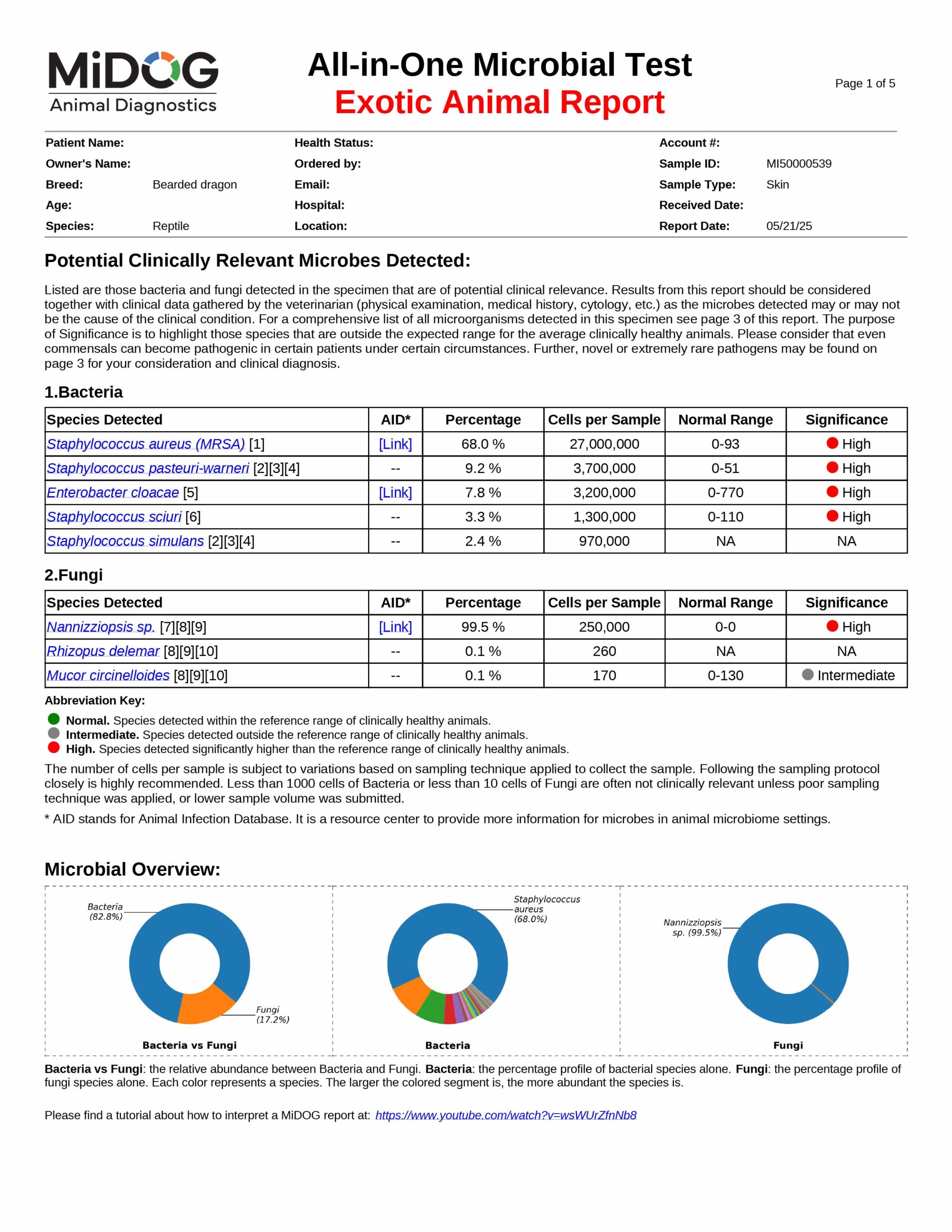 MiDOG
Animal Diagnostics

All-in-One Microbial Test
Exotic Animal Report

Page 1 of 5

Patient Name:
Owner's Name:
Breed: Bearded dragon
Age:
Species: Reptile

Health Status:
Ordered by:
Email:
Hospital:
Location:

Account #:
Sample ID: MI50000539
Sample Type: Skin
Received Date:
Report Date: 05/21/25

Potential Clinically Relevant Microbes Detected:

Listed are those bacteria and fungi detected in the specimen that are of potential clinical relevance. Results from this report should be considered together with clinical data gathered by the veterinarian (physical examination, medical history, cytology, etc.) as the microbes detected may or may not be the cause of the clinical condition. For a comprehensive list of all microorganisms detected in this specimen see page 3 of this report. The purpose of Significance is to highlight those species that are outside the expected range for the average clinically healthy animals. Please consider that even commensals can become pathogenic in certain patients under certain circumstances. Further, novel or extremely rare pathogens may be found on page 3 for your consideration and clinical diagnosis.

1.Bacteria

| Species Detected | AID* | Percentage | Cells per Sample | Normal Range | Significance |
|---|---|---|---|---|---|
| Staphylococcus aureus (MRSA) [1] | [Link] | 68.0 % | 27,000,000 | 0-93 | High |
| Staphylococcus pasteuri-warneri [2][3][4] | -- | 9.2 % | 3,700,000 | 0-51 | High |
| Enterobacter cloacae [5] | [Link] | 7.8 % | 3,200,000 | 0-770 | High |
| Staphylococcus sciuri [6] | -- | 3.3 % | 1,300,000 | 0-110 | High |
| Staphylococcus simulans [2][3][4] | -- | 2.4 % | 970,000 | NA | NA |

2.Fungi

| Species Detected | AID* | Percentage | Cells per Sample | Normal Range | Significance |
|---|---|---|---|---|---|
| Nannizziopsis sp. [7][8][9] | [Link] | 99.5 % | 250,000 | 0-0 | High |
| Rhizopus delemar [8][9][10] | -- | 0.1 % | 260 | NA | NA |
| Mucor circinelloides [8][9][10] | -- | 0.1 % | 170 | 0-130 | Intermediate |

Abbreviation Key:
Normal. Species detected within the reference range of clinically healthy animals.
Intermediate. Species detected outside the reference range of clinically healthy animals.
High. Species detected significantly higher than the reference range of clinically healthy animals.

The number of cells per sample is subject to variations based on sampling technique applied to collect the sample. Following the sampling protocol closely is highly recommended. Less than 1000 cells of Bacteria or less than 10 cells of Fungi are often not clinically relevant unless poor sampling technique was applied, or lower sample volume was submitted.

* AID stands for Animal Infection Database. It is a resource center to provide more information for microbes in animal microbiome settings.

Microbial Overview:

Bacteria (82.8%)
Fungi (17.2%)
Bacteria vs Fungi

Staphylococcus aureus (68.0%)
Bacteria

Nannizziopsis sp. (99.5%)
Fungi

Bacteria vs Fungi: the relative abundance between Bacteria and Fungi. Bacteria: the percentage profile of bacterial species alone. Fungi: the percentage profile of fungi species alone. Each color represents a species. The larger the colored segment is, the more abundant the species is.

Please find a tutorial about how to interpret a MiDOG report at: https://www.youtube.com/watch?v=wsWUrZfnNb8